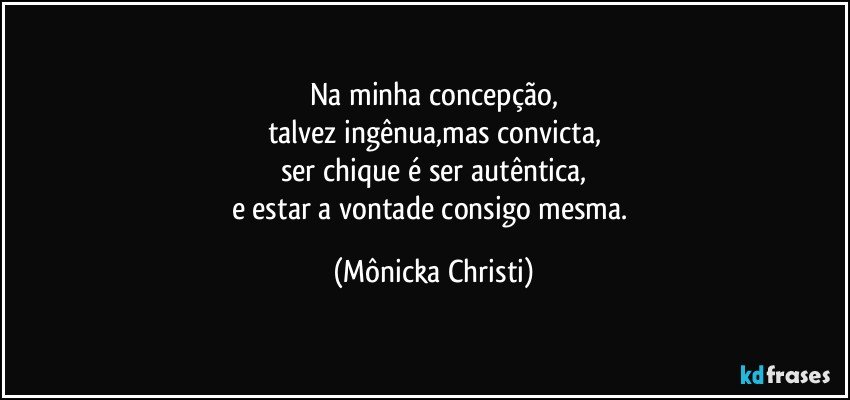 Na minha concepção,
talvez ingênua,mas convicta,
ser chique é ser autêntica,
e estar a vontade consigo mesma.

(Mônicka Christi)

kdfrases